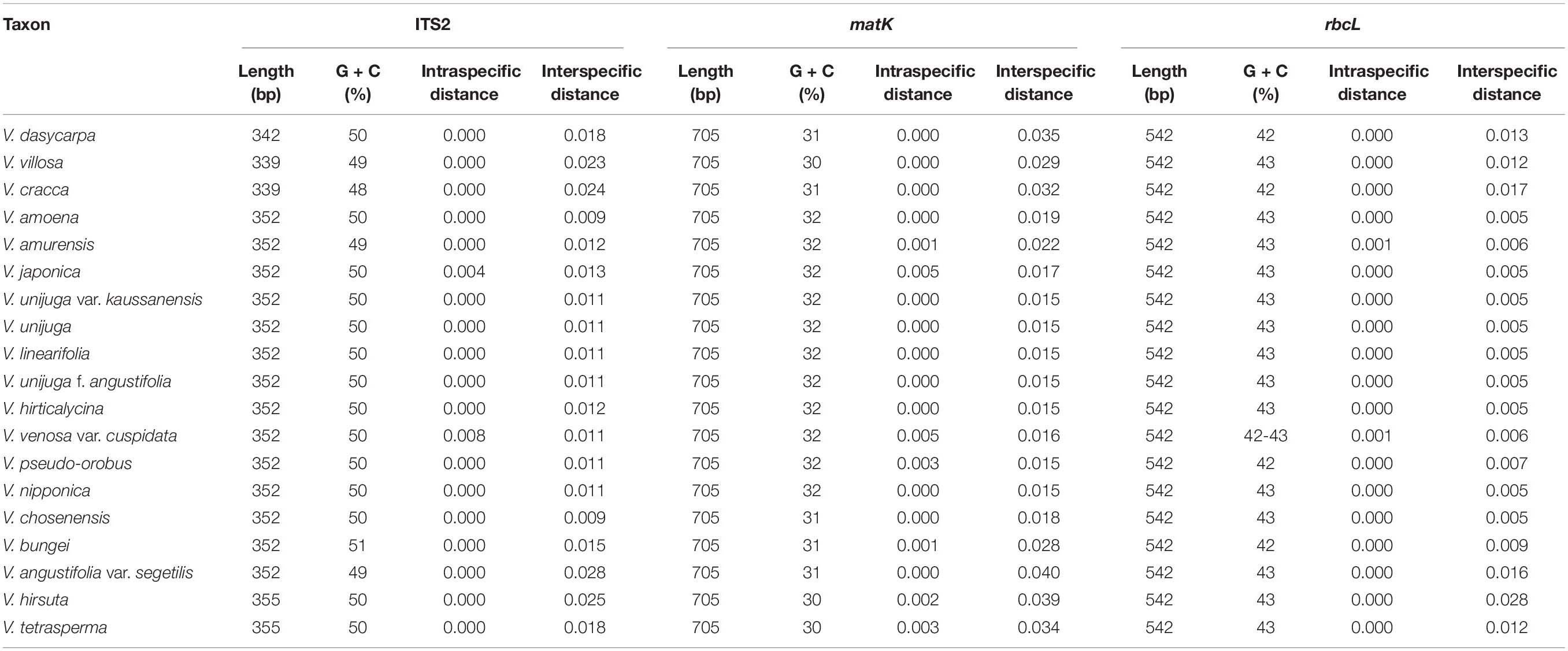 | Taxon | ITS2 | | | | matK | | | | rbcL | | | |
|---|---|---|---|---|---|---|---|---|---|---|---|---|
| | Length (bp) | G + C (%) | Intraspecific distance | Interspecific distance | Length (bp) | G + C (%) | Intraspecific distance | Interspecific distance | Length (bp) | G + C (%) | Intraspecific distance | Interspecific distance |
| V. dasycarpa | 342 | 50 | 0.000 | 0.018 | 705 | 31 | 0.000 | 0.035 | 542 | 42 | 0.000 | 0.013 |
| V. villosa | 339 | 49 | 0.000 | 0.023 | 705 | 30 | 0.000 | 0.029 | 542 | 43 | 0.000 | 0.012 |
| V. cracca | 339 | 48 | 0.000 | 0.024 | 705 | 31 | 0.000 | 0.032 | 542 | 42 | 0.000 | 0.017 |
| V. amoena | 352 | 50 | 0.000 | 0.009 | 705 | 32 | 0.000 | 0.019 | 542 | 43 | 0.000 | 0.005 |
| V. amurensis | 352 | 49 | 0.000 | 0.012 | 705 | 32 | 0.001 | 0.022 | 542 | 43 | 0.001 | 0.006 |
| V. japonica | 352 | 50 | 0.004 | 0.013 | 705 | 32 | 0.005 | 0.017 | 542 | 43 | 0.000 | 0.005 |
| V. unijuga var. kaussanensis | 352 | 50 | 0.000 | 0.011 | 705 | 32 | 0.000 | 0.015 | 542 | 43 | 0.000 | 0.005 |
| V. unijuga | 352 | 50 | 0.000 | 0.011 | 705 | 32 | 0.000 | 0.015 | 542 | 43 | 0.000 | 0.005 |
| V. linearifolia | 352 | 50 | 0.000 | 0.011 | 705 | 32 | 0.000 | 0.015 | 542 | 43 | 0.000 | 0.005 |
| V. unijuga f. angustifolia | 352 | 50 | 0.000 | 0.011 | 705 | 32 | 0.000 | 0.015 | 542 | 43 | 0.000 | 0.005 |
| V. hirticalycina | 352 | 50 | 0.000 | 0.012 | 705 | 32 | 0.000 | 0.015 | 542 | 43 | 0.000 | 0.005 |
| V. venosa var. cuspidata | 352 | 50 | 0.008 | 0.011 | 705 | 32 | 0.005 | 0.016 | 542 | 42-43 | 0.001 | 0.006 |
| V. pseudo-orobus | 352 | 50 | 0.000 | 0.011 | 705 | 32 | 0.003 | 0.015 | 542 | 42 | 0.000 | 0.007 |
| V. nipponica | 352 | 50 | 0.000 | 0.011 | 705 | 32 | 0.000 | 0.015 | 542 | 43 | 0.000 | 0.005 |
| V. chosenensis | 352 | 50 | 0.000 | 0.009 | 705 | 31 | 0.000 | 0.018 | 542 | 43 | 0.000 | 0.005 |
| V. bungei | 352 | 51 | 0.000 | 0.015 | 705 | 31 | 0.001 | 0.028 | 542 | 42 | 0.000 | 0.009 |
| V. angustifolia var. segetilis | 352 | 49 | 0.000 | 0.028 | 705 | 31 | 0.000 | 0.040 | 542 | 43 | 0.000 | 0.016 |
| V. hirsuta | 355 | 50 | 0.000 | 0.025 | 705 | 30 | 0.002 | 0.039 | 542 | 43 | 0.000 | 0.028 |
| V. tetrasperma | 355 | 50 | 0.000 | 0.018 | 705 | 30 | 0.003 | 0.034 | 542 | 43 | 0.000 | 0.012 |